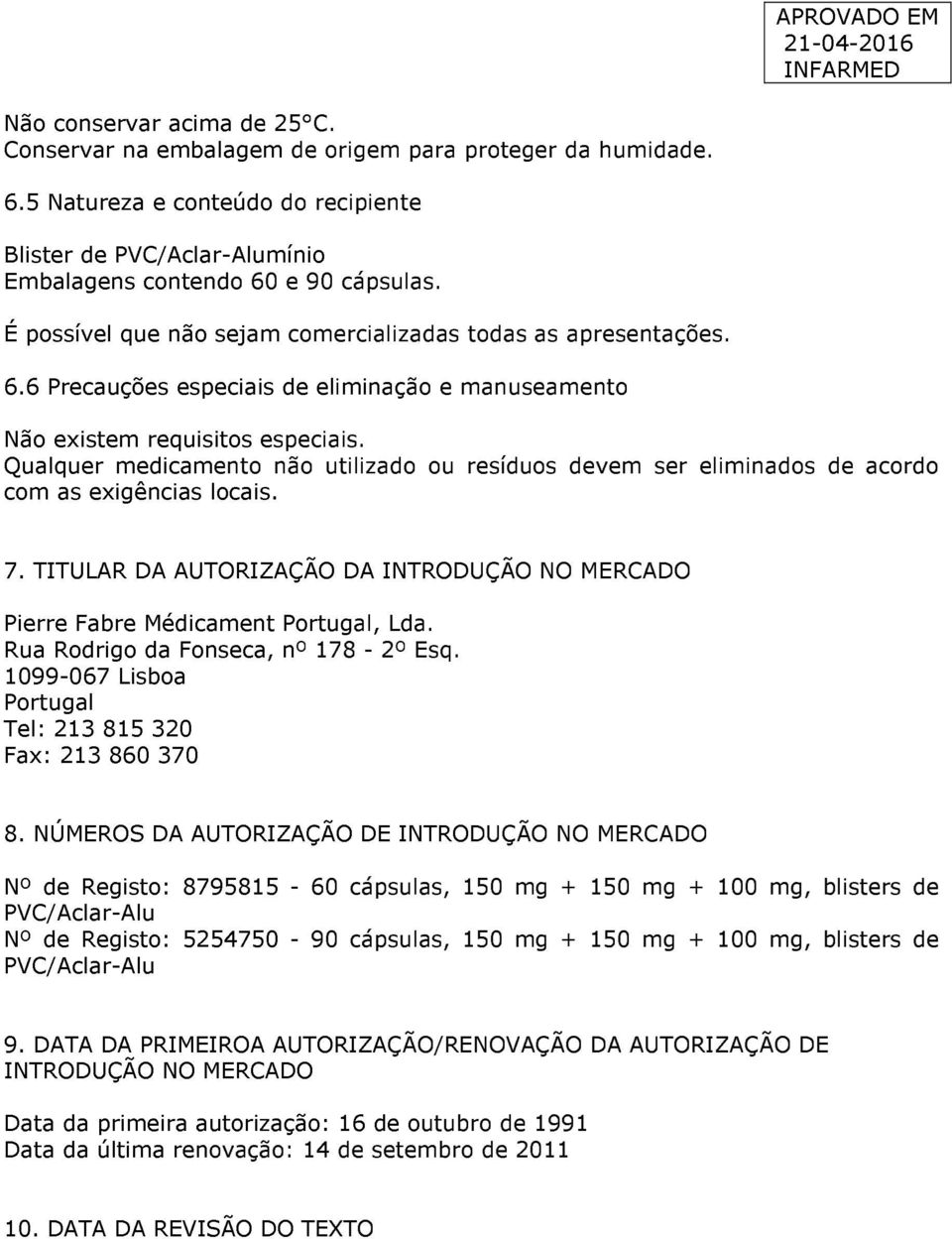 APROVADO EM
21-04-2016
INFARMED

Não conservar acima de 25°C.
Conservar na embalagem de origem para proteger da humidade.

6.5 Natureza e conteúdo do recipiente

Blister de PVC/Aclar-Alumínio
Embalagens contendo 60 e 90 cápsulas.

É possível que não sejam comercializadas todas as apresentações.

6.6 Precauções especiais de eliminação e manuseamento

Não existem requisitos especiais.
Qualquer medicamento não utilizado ou resíduos devem ser eliminados de acordo com as exigências locais.

7. TITULAR DA AUTORIZAÇÃO DA INTRODUÇÃO NO MERCADO

Pierre Fabre Médicament Portugal, Lda.
Rua Rodrigo da Fonseca, nº 178 - 2º Esq.
1099-067 Lisboa
Portugal
Tel: 213 815 320
Fax: 213 860 370

8. NÚMEROS DA AUTORIZAÇÃO DE INTRODUÇÃO NO MERCADO

Nº de Registo: 8795815 - 60 cápsulas, 150 mg + 150 mg + 100 mg, blisters de PVC/Aclar-Alu
Nº de Registo: 5254750 - 90 cápsulas, 150 mg + 150 mg + 100 mg, blisters de PVC/Aclar-Alu

9. DATA DA PRIMEIROA AUTORIZAÇÃO/RENOVAÇÃO DA AUTORIZAÇÃO DE INTRODUÇÃO NO MERCADO

Data da primeira autorização: 16 de outubro de 1991
Data da última renovação: 14 de setembro de 2011

10. DATA DA REVISÃO DO TEXTO